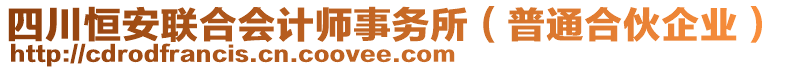 四川恒安联合会计师事务所（普通合伙企业）
http://cdrodfrancis.cn.coovee.com